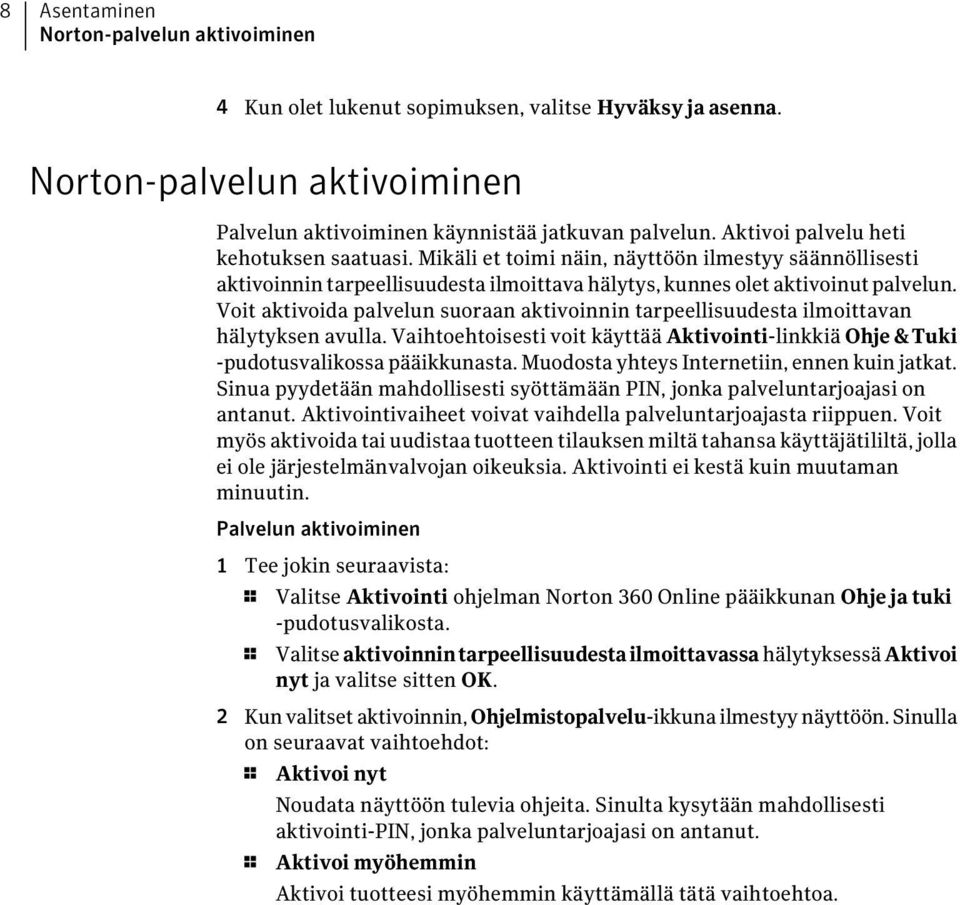 8 Asentaminen
Norton-palvelun aktivoiminen

4 Kun olet lukenut sopimuksen, valitse Hyväksy ja asenna.

Norton-palvelun aktivoiminen

Palvelun aktivoiminen käynnistää jatkuvan palvelun. Aktivoi palvelu heti kehotuksen saatuasi. Mikäli et toimi näin, näyttöön ilmestyy säännöllisesti aktivoinnin tarpeellisuudesta ilmoittava hälytys, kunnes olet aktivoinut palvelun. Voit aktivoida palvelun suoraan aktivoinnin tarpeellisuudesta ilmoittavan hälytyksen avulla. Vaihtoehtoisesti voit käyttää Aktivointi-linkkiä Ohje & Tuki -pudotusvalikossa pääikkunasta. Muodosta yhteys Internetiin, ennen kuin jatkat. Sinua pyydetään mahdollisesti syöttämään PIN, jonka palveluntarjoajasi on antanut. Aktivointivaiheet voivat vaihdella palveluntarjoajasta riippuen. Voit myös aktivoida tai uudistaa tuotteen tilauksen miltä tahansa käyttäjätililtä, jolla ei ole järjestelmänvalvojan oikeuksia. Aktivointi ei kestä kuin muutaman minuutin.

Palvelun aktivoiminen

1 Tee jokin seuraavista:

Valitse Aktivointi ohjelman Norton 360 Online pääikkunan Ohje ja tuki -pudotusvalikosta.

Valitse aktivoinnin tarpeellisuudesta ilmoittavassa hälytyksessä Aktivoi nyt ja valitse sitten OK.

2 Kun valitset aktivoinnin, Ohjelmistopalvelu-ikkuna ilmestyy näyttöön. Sinulla on seuraavat vaihtoehdot:

Aktivoi nyt
Noudata näyttöön tulevia ohjeita. Sinulta kysytään mahdollisesti aktivointi-PIN, jonka palveluntarjoajasi on antanut.

Aktivoi myöhemmin
Aktivoi tuotteesi myöhemmin käyttämällä tätä vaihtoehtoa.